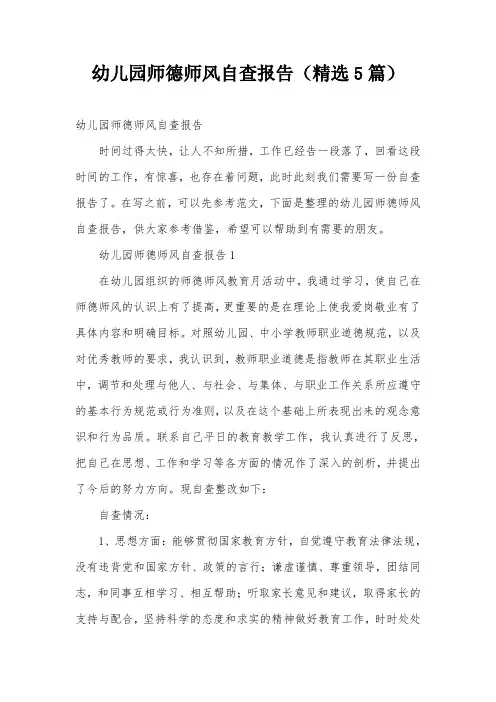 幼儿园师德师风自查报告（精选5篇）

幼儿园师德师风自查报告

时间过得太快，让人不知所措，工作已经告一段落了，回看这段时间的工作，有惊喜，也存在着问题，此时此刻我们需要写一份自查报告了。在写之前，可以先参考范文，下面是整理的幼儿园师德师风自查报告，供大家参考借鉴，希望可以帮助到有需要的朋友。

幼儿园师德师风自查报告1

在幼儿园组织的师德师风教育月活动中，我通过学习，使自己在师德师风的认识上有了提高，更重要的是在理论上使我爱岗敬业有了具体内容和明确目标。对照幼儿园、中小学教师职业道德规范，以及对优秀教师的要求，我认识到，教师职业道德是指教师在其职业生活中，调节和处理与他人、与社会、与集体、与职业工作关系所应遵守的基本行为规范或行为准则，以及在这个基础上所表现出来的观念意识和行为品质。联系自己平日的教育教学工作，我认真进行了反思，把自己在思想、工作和学习等各方面的情况作了深入的剖析，并提出了今后的努力方向。现自查整改如下：

自查情况：

1、思想方面：能够贯彻国家教育方针，自觉遵守教育法律法规，没有违背党和国家方针、政策的言行；谦虚谨慎、尊重领导，团结同志，和同事互相学习、相互帮助；听取家长意见和建议，取得家长的支持与配合，坚持科学的态度和求实的精神做好教育工作，时时处处